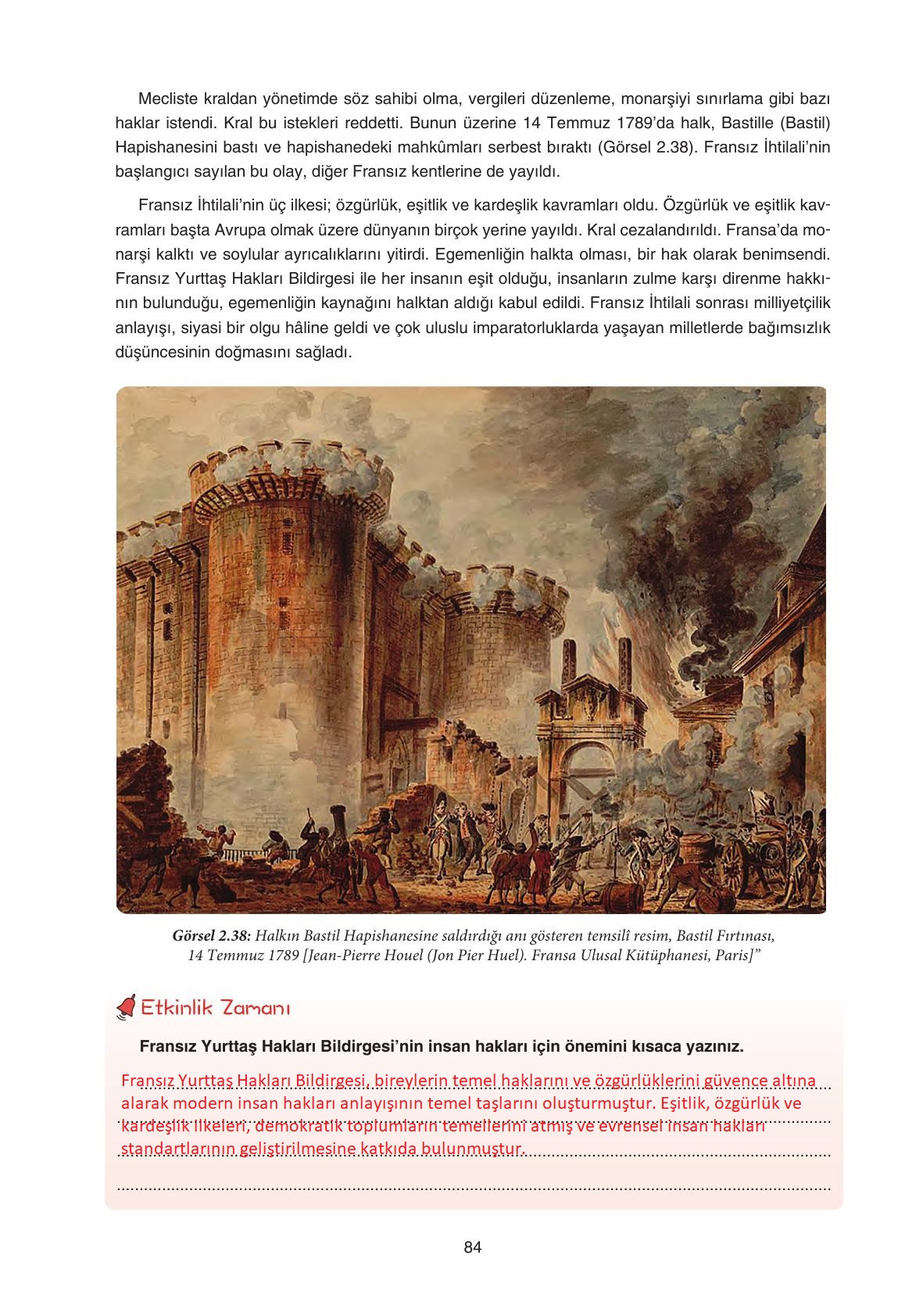 Mecliste kraldan yönetimde söz sahibi olma, vergileri düzenleme, monarşiyi sınırlama gibi bazı haklar istendi. Kral bu istekleri reddetti. Bunun üzerine 14 Temmuz 1789'da halk, Bastille (Bastil) Hapishanesini bastı ve hapishanedeki mahkûmları serbest bıraktı (Görsel 2.38). Fransız İhtilali'nin başlangıcı sayılan bu olay, diğer Fransız kentlerine de yayıldı.

Fransız İhtilali'nin üç ilkesi; özgürlük, eşitlik ve kardeşlik kavramları oldu. Özgürlük ve eşitlik kavramları başta Avrupa olmak üzere dünyanın birçok yerine yayıldı. Kral cezalandırıldı. Fransa'da monarşi kalktı ve soylular ayrıcalıklarını yitirdi. Egemenliğin halkta olması, bir hak olarak benimsendi. Fransız Yurttaş Hakları Bildirgesi ile her insanın eşit olduğu, insanların zulme karşı direnme hakkının bulunduğu, egemenliğin kaynağını halktan aldığı kabul edildi. Fransız İhtilali sonrası milliyetçilik anlayışı, siyasi bir olgu hâline geldi ve çok uluslu imparatorluklarda yaşayan milletlerde bağımsızlık düşüncesinin doğmasını sağladı.

Görsel 2.38: Halkın Bastil Hapishanesine saldırdığı anı gösteren temsilî resim, Bastil Fırtınası, 14 Temmuz 1789 [Jean-Pierre Houel (Jon Pier Huel). Fransa Ulusal Kütüphanesi, Paris]"

Etkinlik Zamanı

Fransız Yurttaş Hakları Bildirgesi'nin insan hakları için önemini kısaca yazınız.

Fransız Yurttaş Hakları Bildirgesi, bireylerin temel haklarını ve özgürlüklerini güvence altına alarak modern insan hakları anlayışının temel taşlarını oluşturmuştur. Eşitlik, özgürlük ve kardeşlik ilkeleri, demokratik toplumların temellerini atmış ve evrensel insan hakları standartlarının geliştirilmesine katkıda bulunmuştur.

84